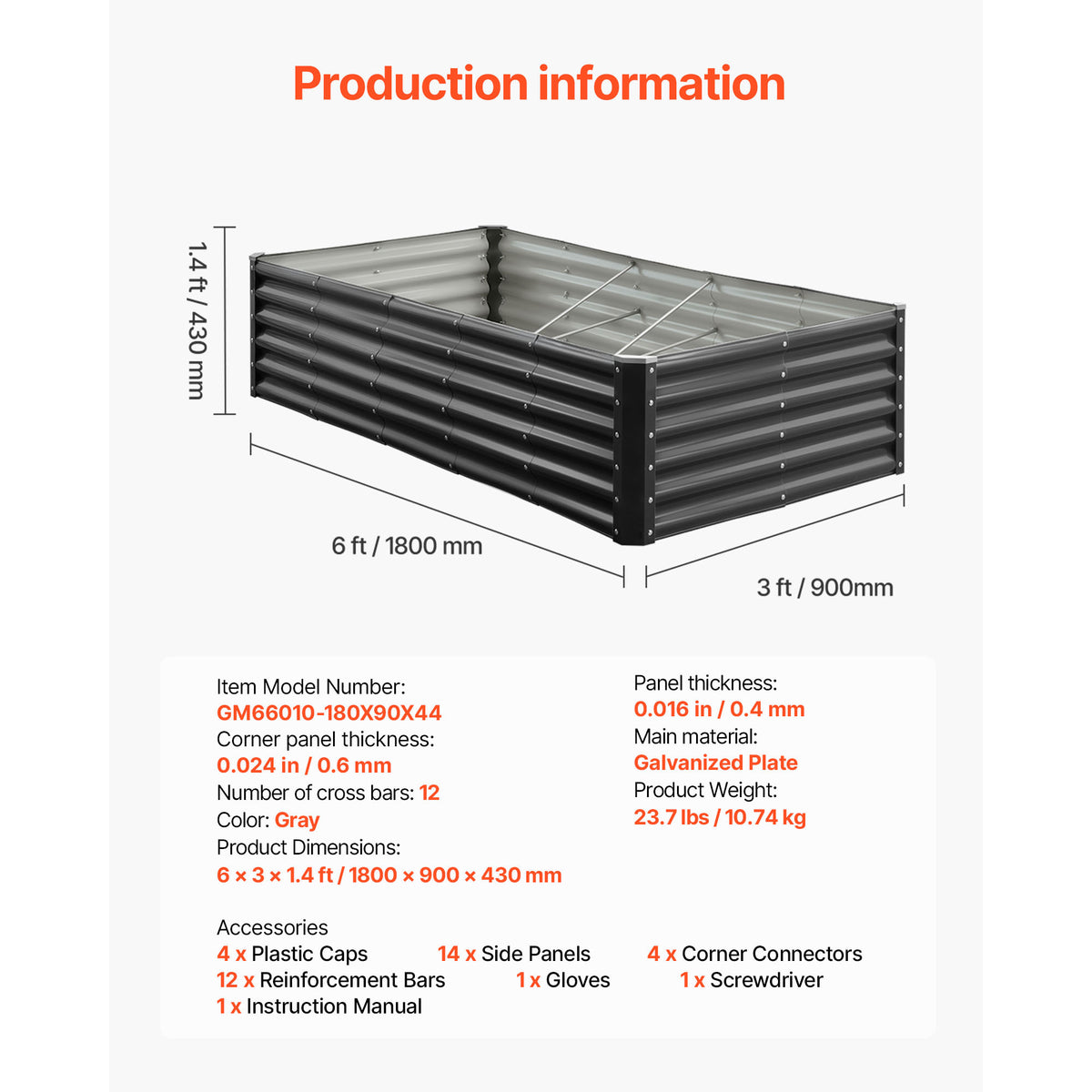 Production information

1.4 ft / 430 mm

6 ft / 1800 mm

3 ft / 900mm

Item Model Number:
GM66010-180X90X44
Corner panel thickness:
0.024 in / 0.6 mm
Number of cross bars: 12
Color: Gray
Product Dimensions:
6 × 3 × 1.4 ft / 1800 × 900 × 430 mm

Panel thickness:
0.016 in / 0.4 mm
Main material:
Galvanized Plate
Product Weight:
23.7 lbs / 10.74 kg

Accessories
4 x Plastic Caps
14 x Side Panels
4 x Corner Connectors
12 x Reinforcement Bars
1 x Gloves
1 x Screwdriver
1 x Instruction Manual